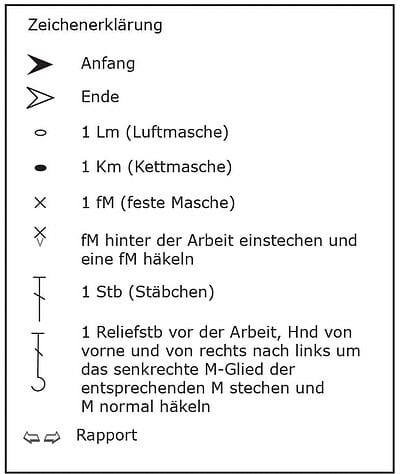 Zeichenerklärung

Anfang

Ende

1 Lm (Luftmasche)

1 Km (Kettmasche)

1 fM (feste Masche)

fM hinter der Arbeit einstechen und eine fM häkeln

1 Stb (Stäbchen)

1 Reliefstb vor der Arbeit, Hnd von vorne und von rechts nach links um das senkrechte M-Glied der entsprechenden M stechen und M normal häkeln

Rapport